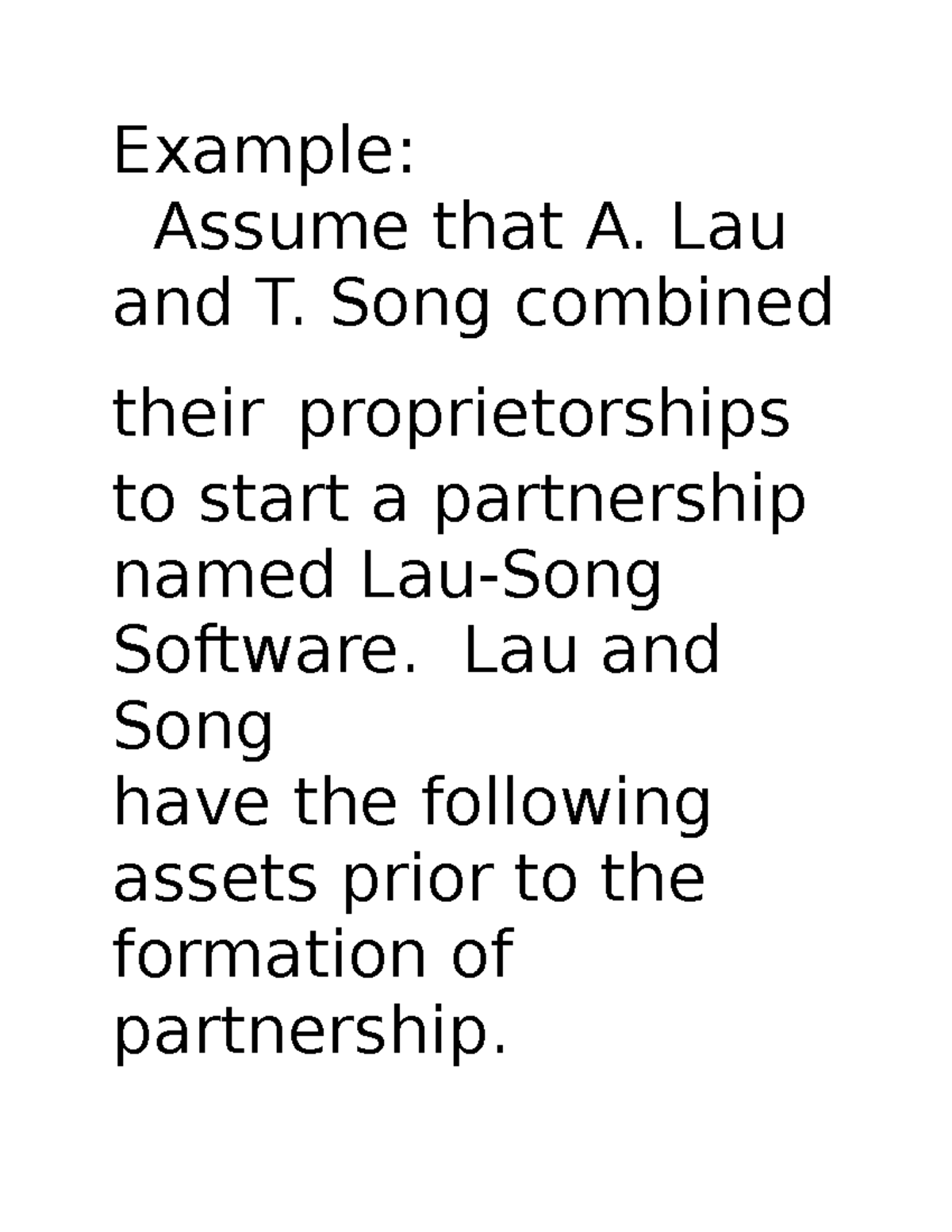 Example:
Assume that A. Lau and T. Song combined their proprietorships to start a partnership named Lau-Song Software. Lau and Song have the following assets prior to the formation of partnership.